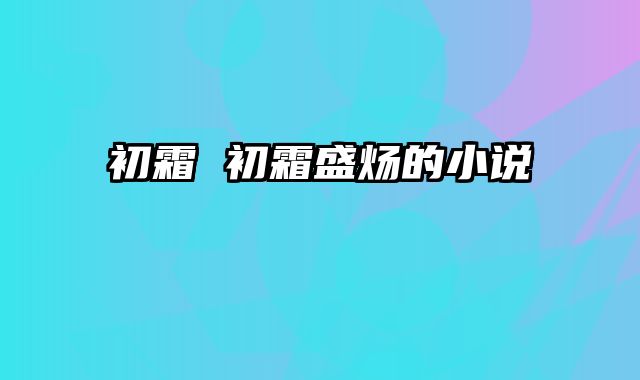 初霜 初霜盛炀的小说